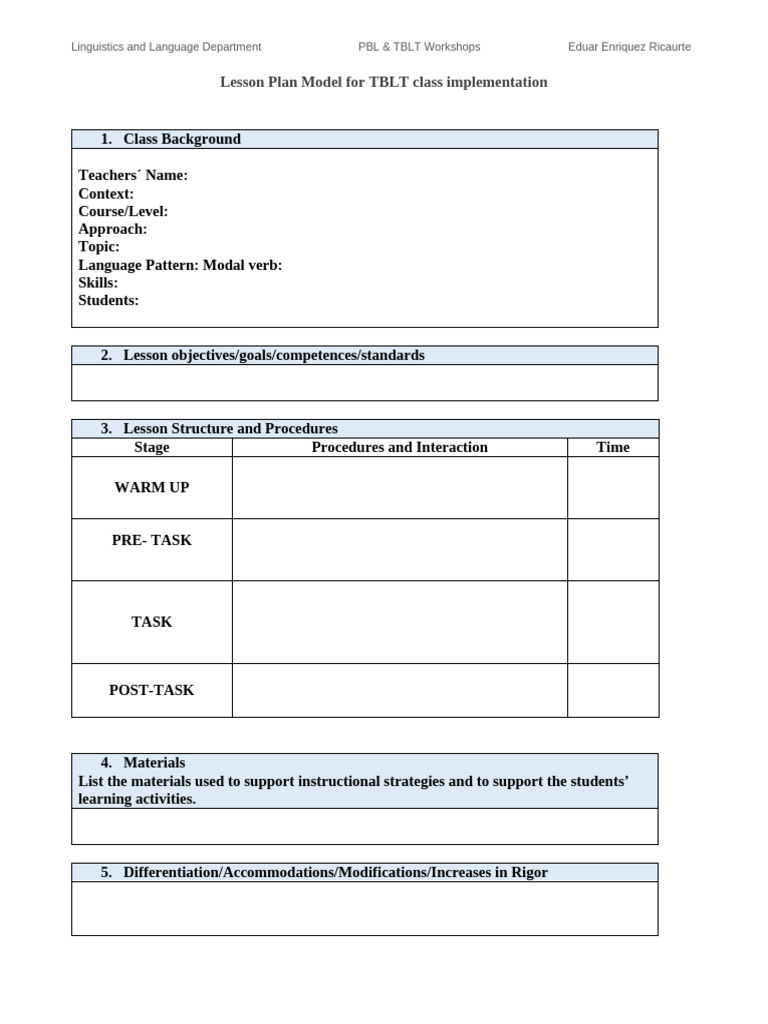 Linguistics and Language Department PBL & TBLT Workshops Eduar Enriquez Ricaurte

Lesson Plan Model for TBLT class implementation

1. Class Background

Teachers´ Name:
Context:
Course/Level:
Approach:
Topic:
Language Pattern: Modal verb:
Skills:
Students:

2. Lesson objectives/goals/competences/standards

3. Lesson Structure and Procedures

| Stage | Procedures and Interaction | Time |
|---|---|---|
| WARM UP | | |
| PRE- TASK | | |
| TASK | | |
| POST-TASK | | |

4. Materials
List the materials used to support instructional strategies and to support the students' learning activities.

5. Differentiation/Accommodations/Modifications/Increases in Rigor